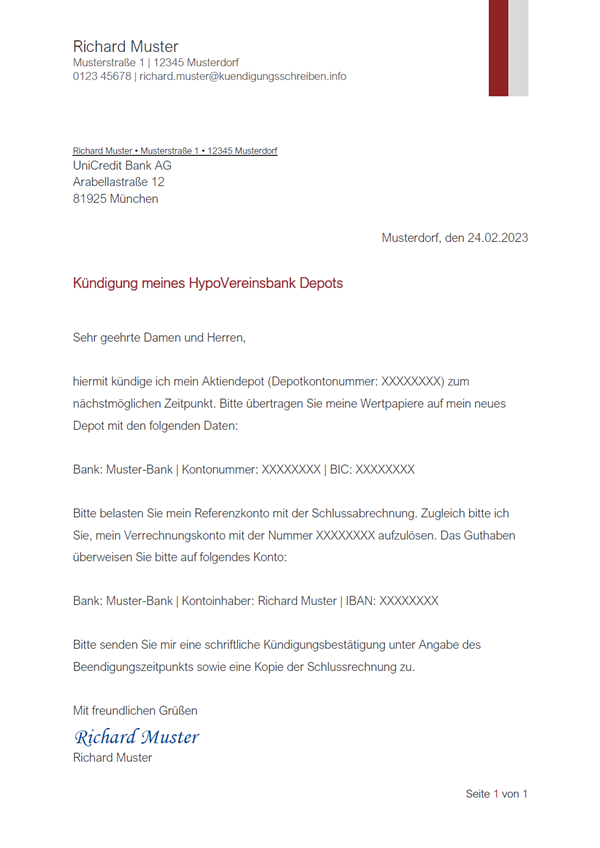 Richard Muster
Musterstraße 1 | 12345 Musterdorf
0123 45678 | richard.muster@kuendigungsschreiben.info

Richard Muster • Musterstraße 1 • 12345 Musterdorf
UniCredit Bank AG
Arabellastraße 12
81925 München

Musterdorf, den 24.02.2023

Kündigung meines HypoVereinsbank Depots

Sehr geehrte Damen und Herren,

hiermit kündige ich mein Aktiendepot (Depotkontonummer: XXXXXXXX) zum nächstmöglichen Zeitpunkt. Bitte übertragen Sie meine Wertpapiere auf mein neues Depot mit den folgenden Daten:

Bank: Muster-Bank | Kontonummer: XXXXXXXX | BIC: XXXXXXXX

Bitte belasten Sie mein Referenzkonto mit der Schlussabrechnung. Zugleich bitte ich Sie, mein Verrechnungskonto mit der Nummer XXXXXXXX aufzulösen. Das Guthaben überweisen Sie bitte auf folgendes Konto:

Bank: Muster-Bank | Kontoinhaber: Richard Muster | IBAN: XXXXXXXX

Bitte senden Sie mir eine schriftliche Kündigungsbestätigung unter Angabe des Beendigungszeitpunkts sowie eine Kopie der Schlussrechnung zu.

Mit freundlichen Grüßen
Richard Muster
Richard Muster

Seite 1 von 1